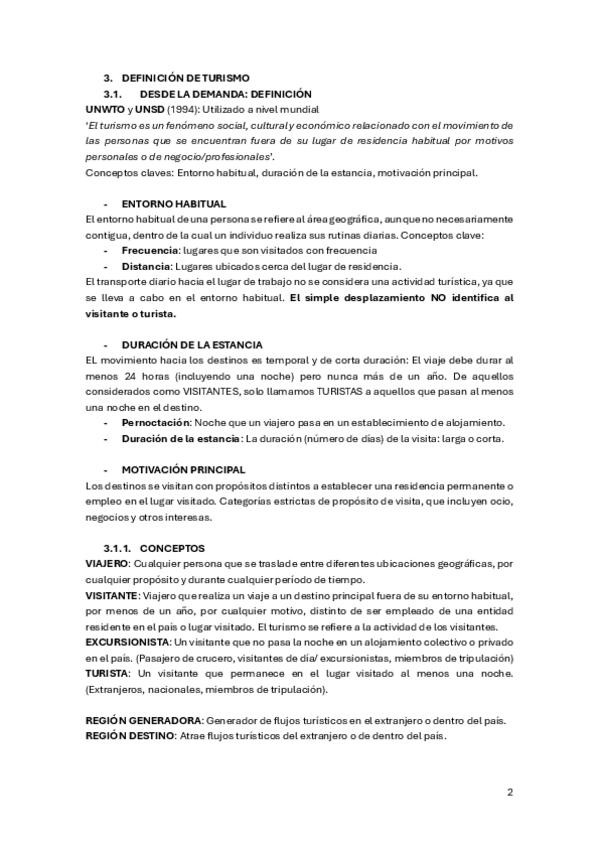 3. DEFINICIÓN DE TURISMO
3.1. DESDE LA DEMANDA: DEFINICIÓN
UNWTO y UNSD (1994): Utilizado a nivel mundial
'El turismo es un fenómeno social, cultural y económico relacionado con el movimiento de las personas que se encuentran fuera de su lugar de residencia habitual por motivos personales o de negocio/profesionales'.
Conceptos claves: Entorno habitual, duración de la estancia, motivación principal.

- ENTORNO HABITUAL
El entorno habitual de una persona se refiere al área geográfica, aunque no necesariamente contigua, dentro de la cual un individuo realiza sus rutinas diarias. Conceptos clave:
- Frecuencia: lugares que son visitados con frecuencia
- Distancia: Lugares ubicados cerca del lugar de residencia.
El transporte diario hacia el lugar de trabajo no se considera una actividad turística, ya que se lleva a cabo en el entorno habitual. El simple desplazamiento NO identifica al visitante o turista.

- DURACIÓN DE LA ESTANCIA
EL movimiento hacia los destinos es temporal y de corta duración: El viaje debe durar al menos 24 horas (incluyendo una noche) pero nunca más de un año. De aquellos considerados como VISITANTES, solo llamamos TURISTAS a aquellos que pasan al menos una noche en el destino.
- Pernoctación: Noche que un viajero pasa en un establecimiento de alojamiento.
- Duración de la estancia: La duración (número de días) de la visita: larga o corta.

- MOTIVACIÓN PRINCIPAL
Los destinos se visitan con propósitos distintos a establecer una residencia permanente o empleo en el lugar visitado. Categorías estrictas de propósito de visita, que incluyen ocio, negocios y otros interesas.

3.1.1. CONCEPTOS
VIAJERO: Cualquier persona que se traslade entre diferentes ubicaciones geográficas, por cualquier propósito y durante cualquier período de tiempo.
VISITANTE: Viajero que realiza un viaje a un destino principal fuera de su entorno habitual, por menos de un año, por cualquier motivo, distinto de ser empleado de una entidad residente en el país o lugar visitado. El turismo se refiere a la actividad de los visitantes.
EXCURSIONISTA: Un visitante que no pasa la noche en un alojamiento colectivo o privado en el país. (Pasajero de crucero, visitantes de día/ excursionistas, miembros de tripulación)
TURISTA: Un visitante que permanece en el lugar visitado al menos una noche. (Extranjeros, nacionales, miembros de tripulación).

REGIÓN GENERADORA: Generador de flujos turísticos en el extranjero o dentro del país.
REGIÓN DESTINO: Atrae flujos turísticos del extranjero o de dentro del país.

2